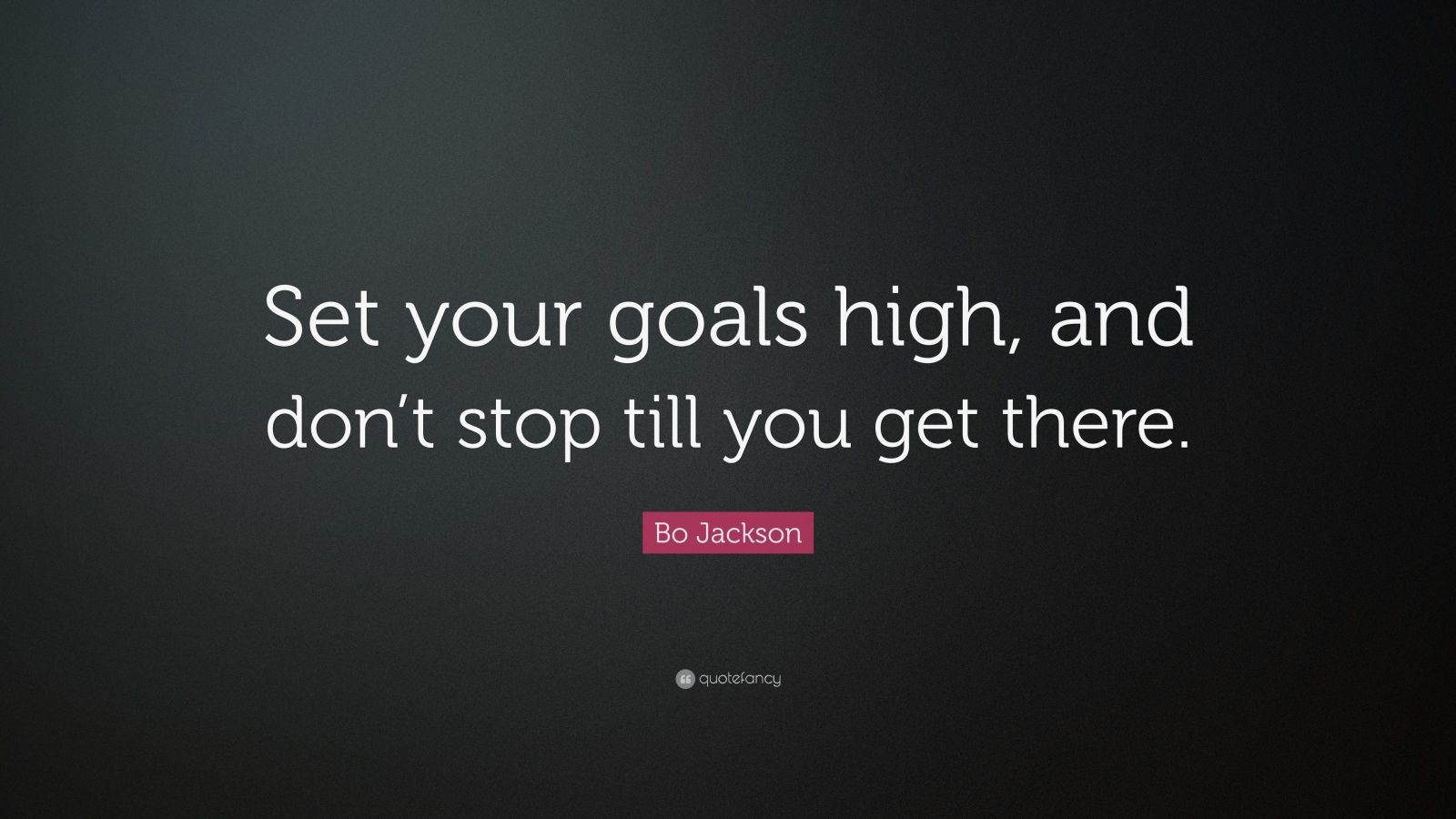 Set your goals high, and don’t stop till you get there.

Bo Jackson

quotefancy